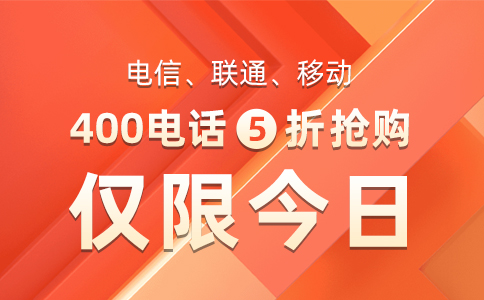 电信、联通、移动

400电话 5 折抢购

仅限今日